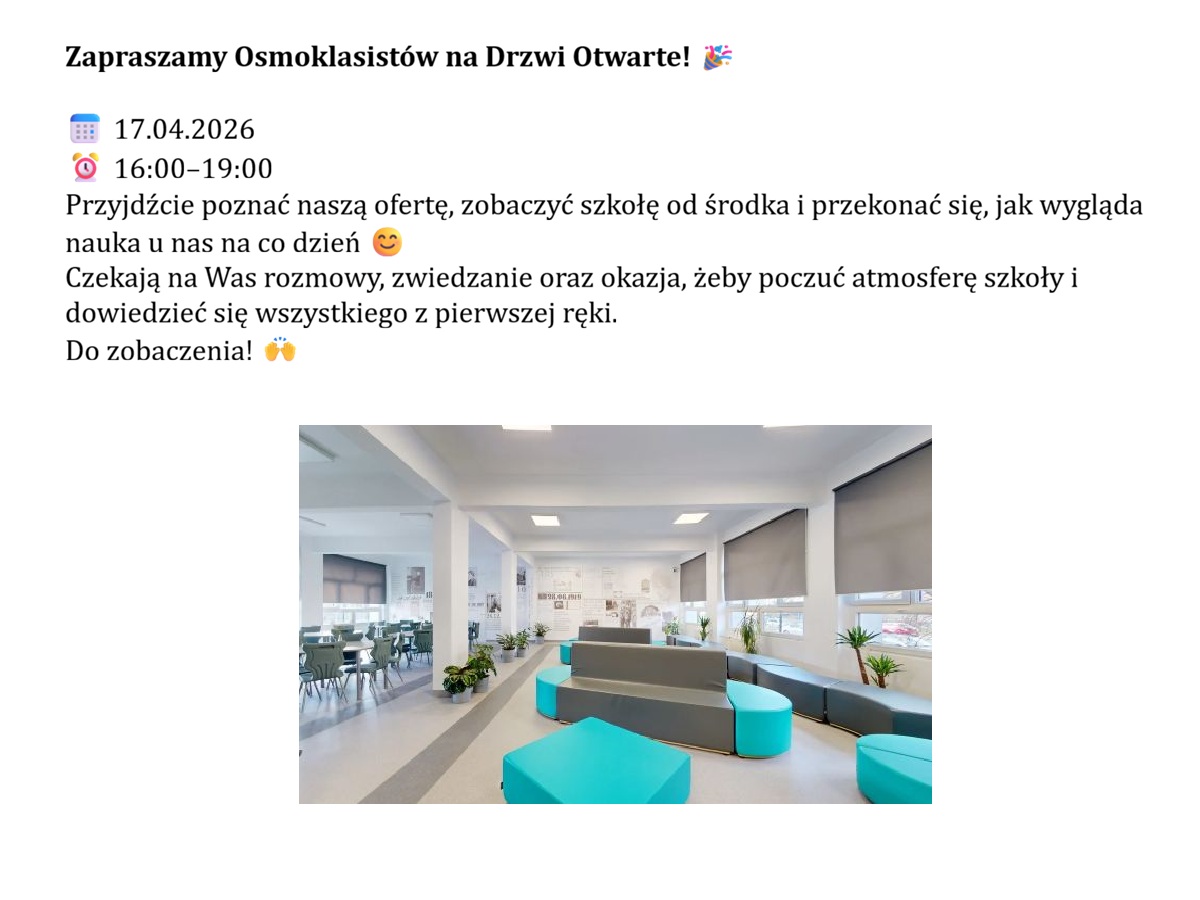 Zapraszamy Osmoklasistów na Drzwi Otwarte! 🎉

📅 17.04.2026
⏰ 16:00–19:00
Przyjdźcie poznać naszą ofertę, zobaczyć szkołę od środka i przekonać się, jak wygląda nauka u nas na co dzień 😊
Czekają na Was rozmowy, zwiedzanie oraz okazja, żeby poczuć atmosferę szkoły i dowiedzieć się wszystkiego z pierwszej ręki.
Do zobaczenia! 🙌